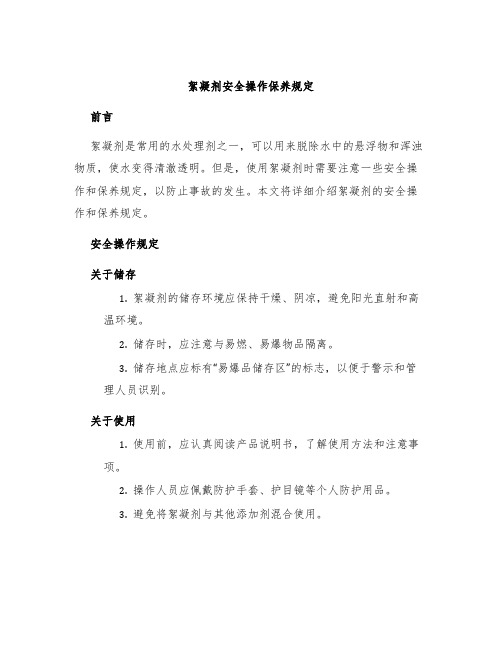 絮凝剂安全操作保养规定

前言

絮凝剂是常用的水处理剂之一，可以用来脱除水中的悬浮物和浑浊物质，使水变得清澈透明。但是，使用絮凝剂时需要注意一些安全操作和保养规定，以防止事故的发生。本文将详细介绍絮凝剂的安全操作和保养规定。

安全操作规定

关于储存

1. 絮凝剂的储存环境应保持干燥、阴凉，避免阳光直射和高温环境。

2. 储存时，应注意与易燃、易爆物品隔离。

3. 储存地点应标有“易爆品储存区”的标志，以便于警示和管理人员识别。

关于使用

1. 使用前，应认真阅读产品说明书，了解使用方法和注意事项。

2. 操作人员应佩戴防护手套、护目镜等个人防护用品。

3. 避免将絮凝剂与其他添加剂混合使用。